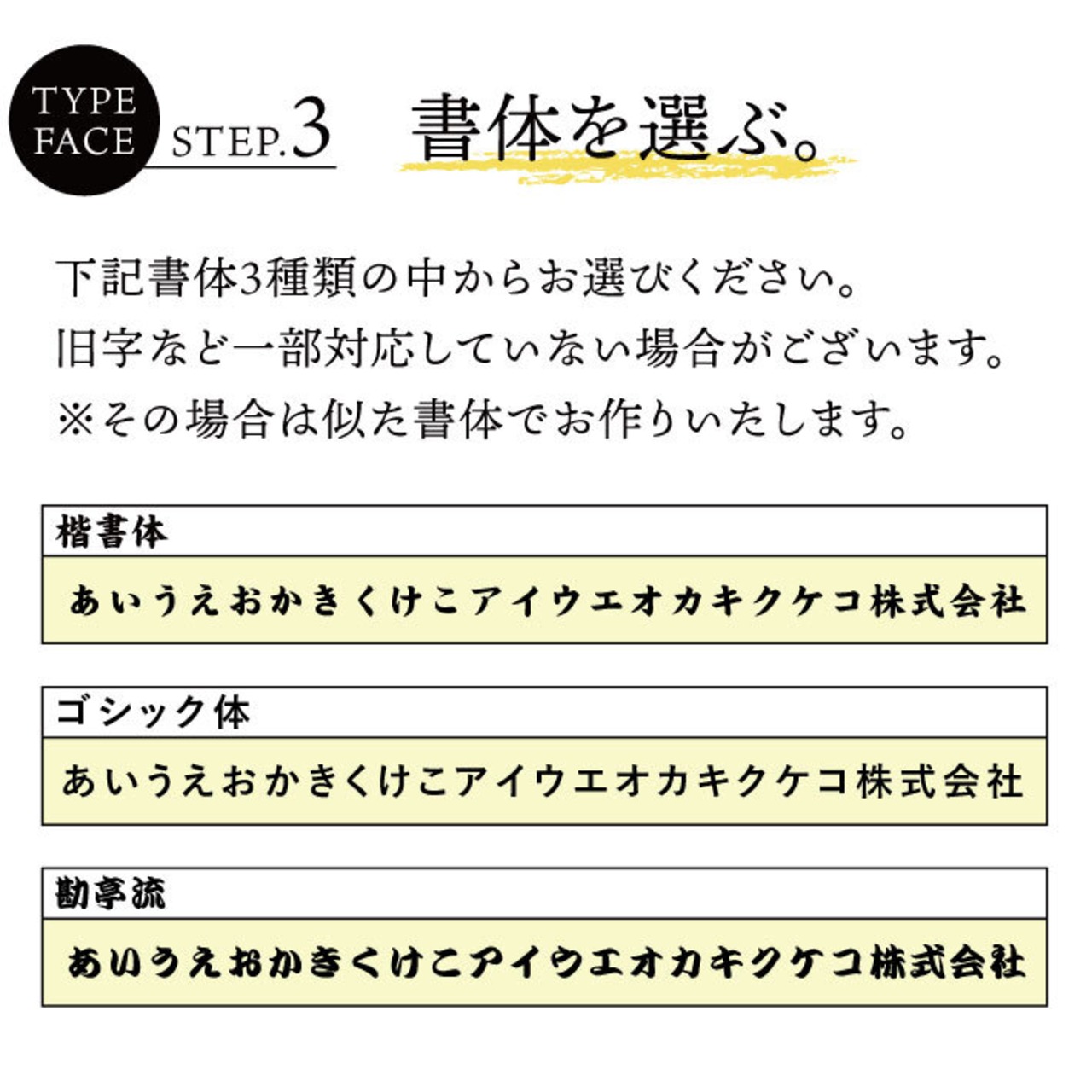 TYPE FACE

STEP.3

書体を選ぶ。

下記書体3種類の中からお選びください。
旧字など一部対応していない場合がございます。
※その場合は似た書体でお作りいたします。

楷書体

あいうえおかきくけこアイウエオカキクケコ株式会社

ゴシック体

あいうえおかきくけこアイウエオカキクケコ株式会社

勘亭流

あいうえおかきくけこアイウエオカキクケコ株式会社